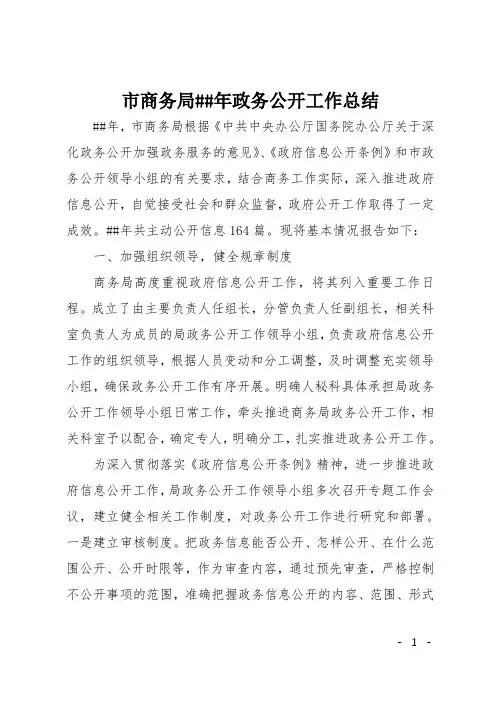 市商务局##年政务公开工作总结

##年，市商务局根据《中共中央办公厅国务院办公厅关于深化政务公开加强政务服务的意见》、《政府信息公开条例》和市政务公开领导小组的有关要求，结合商务工作实际，深入推进政府信息公开，自觉接受社会和群众监督，政府公开工作取得了一定成效。##年共主动公开信息164篇。现将基本情况报告如下：

一、加强组织领导，健全规章制度

商务局高度重视政府信息公开工作，将其列入重要工作日程。成立了由主要负责人任组长，分管负责人任副组长，相关科室负责人为成员的局政务公开工作领导小组，负责政府信息公开工作的组织领导，根据人员变动和分工调整，及时调整充实领导小组，确保政务公开工作有序开展。明确人秘科具体承担局政务公开工作领导小组日常工作，牵头推进商务局政务公开工作，相关科室予以配合，确定专人，明确分工，扎实推进政务公开工作。

为深入贯彻落实《政府信息公开条例》精神，进一步推进政府信息公开工作，局政务公开工作领导小组多次召开专题工作会议，建立健全相关工作制度，对政务公开工作进行研究和部署。一是建立审核制度。把政务信息能否公开、怎样公开、在什么范围公开、公开时限等，作为审查内容，通过预先审查，严格控制不公开事项的范围，准确把握政务信息公开的内容、范围、形式

- 1 -